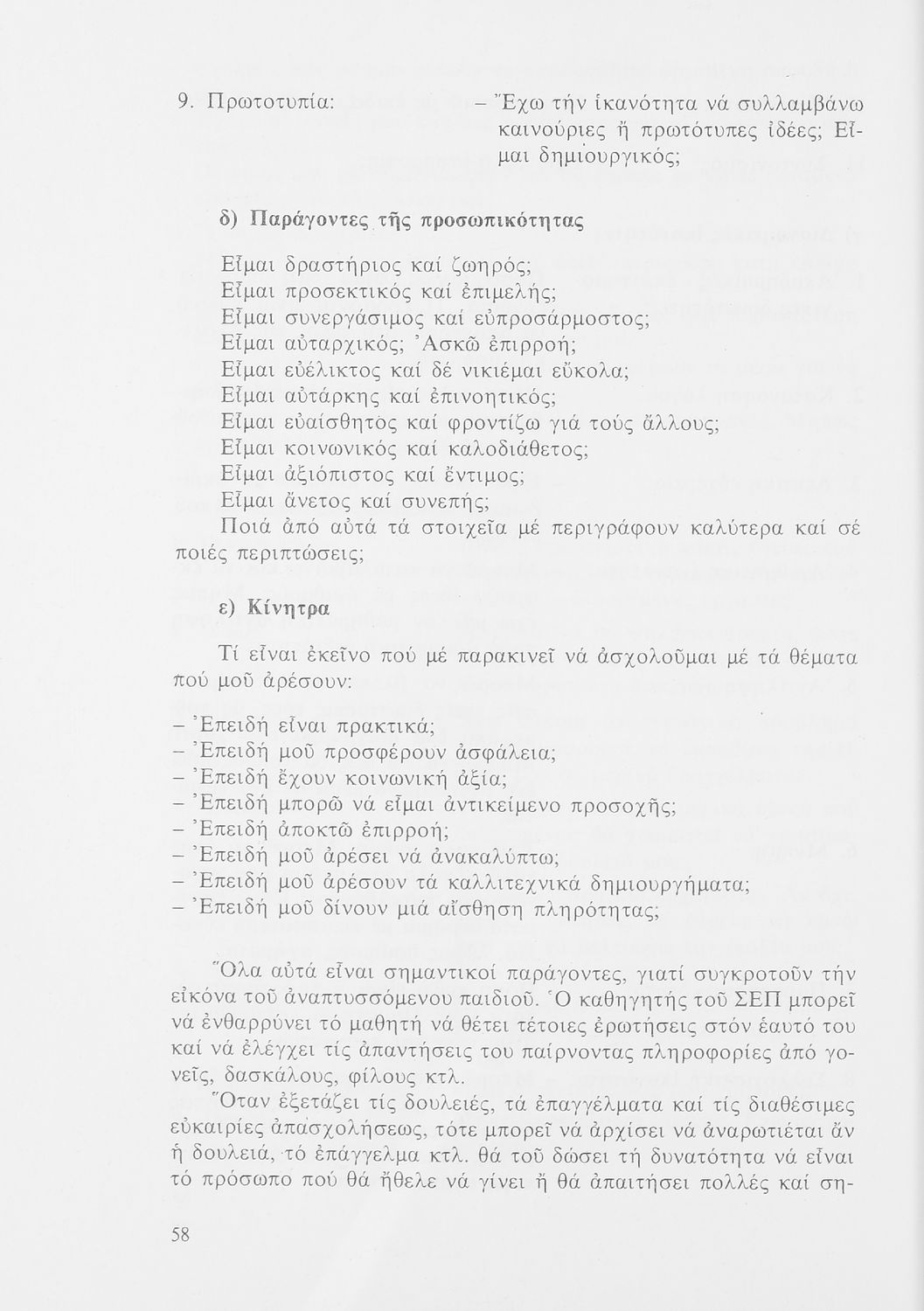 9. Πρωτοτυπία: – Ἔχω τήν ἱκανότητα νά συλλαμβάνω καινούριες ἤ πρωτότυπες ἰδέες; Εἶμαι δημιουργικός;

δ) Παράγοντες τῆς προσωπικότητας

Εἶμαι δραστήριος καί ζωηρός;
Εἶμαι προσεκτικός καί ἐπιμελής;
Εἶμαι συνεργάσιμος καί εὐπροσάρμοστος;
Εἶμαι αὐταρχικός; Ἀσκῶ ἐπιρροή;
Εἶμαι εὐέλικτος καί δέ νικιέμαι εὔκολα;
Εἶμαι αὐτάρκης καί ἐπινοητικός;
Εἶμαι εὐαίσθητος καί φροντίζω γιά τούς ἄλλους;
Εἶμαι κοινωνικός καί καλοδιάθετος;
Εἶμαι ἀξιόπιστος καί ἔντιμος;
Εἶμαι ἄνετος καί συνεπής;
Ποιά ἀπό αὐτά τά στοιχεῖα μέ περιγράφουν καλύτερα καί σέ ποιές περιπτώσεις;

ε) Κίνητρα

Τί εἶναι ἐκεῖνο πού μέ παρακινεῖ νά ἀσχολοῦμαι μέ τά θέματα πού μοῦ ἀρέσουν:

– Ἐπειδή εἶναι πρακτικά;
– Ἐπειδή μοῦ προσφέρουν ἀσφάλεια;
– Ἐπειδή ἔχουν κοινωνική ἀξία;
– Ἐπειδή μπορῶ νά εἶμαι ἀντικείμενο προσοχῆς;
– Ἐπειδή ἀποκτῶ ἐπιρροή;
– Ἐπειδή μοῦ ἀρέσει νά ἀνακαλύπτω;
– Ἐπειδή μοῦ ἀρέσουν τά καλλιτεχνικά δημιουργήματα;
– Ἐπειδή μοῦ δίνουν μιά αἴσθηση πληρότητας;

Ὅλα αὐτά εἶναι σημαντικοί παράγοντες, γιατί συγκροτοῦν τήν εἰκόνα τοῦ ἀναπτυσσόμενου παιδιοῦ. Ὁ καθηγητής τοῦ ΣΕΠ μπορεῖ νά ἐνθαρρύνει τό μαθητή νά θέτει τέτοιες ἐρωτήσεις στόν ἑαυτό του καί νά ἐλέγχει τίς ἀπαντήσεις του παίρνοντας πληροφορίες ἀπό γονεῖς, δασκάλους, φίλους κτλ.

Ὅταν ἐξετάζει τίς δουλειές, τά ἐπαγγέλματα καί τίς διαθέσιμες εὐκαιρίες ἀπασχολήσεως, τότε μπορεῖ νά ἀρχίσει νά ἀναρωτιέται ἄν ἡ δουλειά, τό ἐπάγγελμα κτλ. θά τοῦ δώσει τή δυνατότητα νά εἶναι τό πρόσωπο πού θά ἤθελε νά γίνει ἤ θά ἀπαιτήσει πολλές καί ση-

58